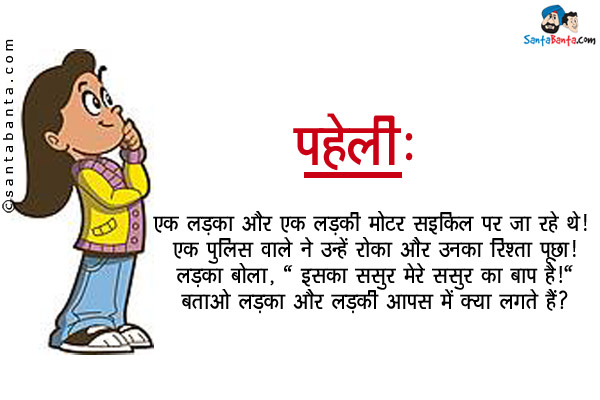 ©santabanta.com

SantaBanta.com

पहेली:

एक लड़का और एक लड़की मोटर सइकिल पर जा रहे थे! एक पुलिस वाले ने उन्हें रोका और उनका रिश्ता पूछा! लड़का बोला, " इसका ससुर मेरे ससुर का बाप है!" बताओ लड़का और लड़की आपस में क्या लगते हैं?